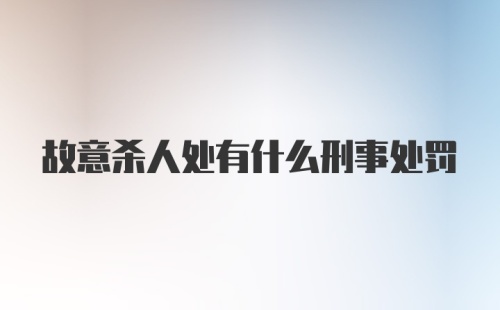 故意杀人处有什么刑事处罚